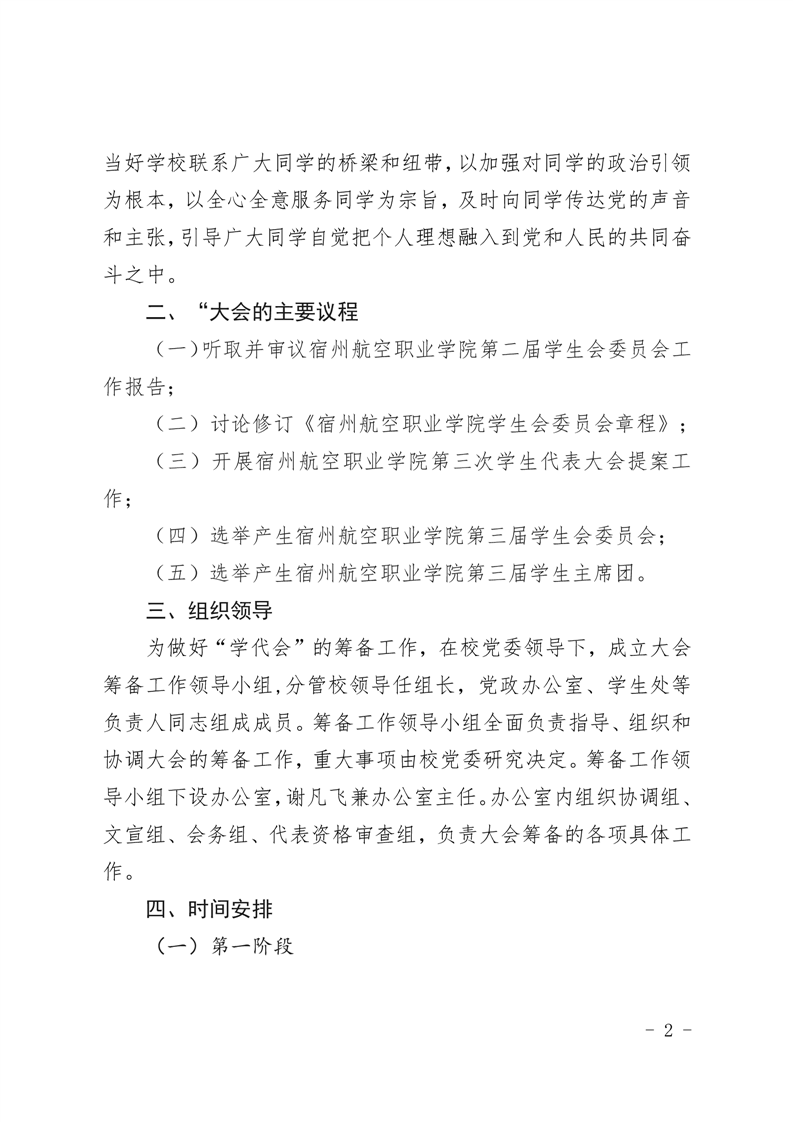 当好学校联系广大同学的桥梁和纽带，以加强对同学的政治引领为根本，以全心全意服务同学为宗旨，及时向同学传达党的声音和主张，引导广大同学自觉把个人理想融入到党和人民的共同奋斗之中。

二、“大会的主要议程

（一）听取并审议宿州航空职业学院第二届学生会委员会工作报告；

（二）讨论修订《宿州航空职业学院学生会委员会章程》；

（三）开展宿州航空职业学院第三次学生代表大会提案工作；

（四）选举产生宿州航空职业学院第三届学生会委员会；

（五）选举产生宿州航空职业学院第三届学生主席团。

三、组织领导

为做好“学代会”的筹备工作，在校党委领导下，成立大会筹备工作领导小组，分管校领导任组长，党政办公室、学生处等负责人同志组成成员。筹备工作领导小组全面负责指导、组织和协调大会的筹备工作，重大事项由校党委研究决定。筹备工作领导小组下设办公室，谢凡飞兼办公室主任。办公室内组织协调组、文宣组、会务组、代表资格审查组，负责大会筹备的各项具体工作。

四、时间安排

（一）第一阶段

- 2 -